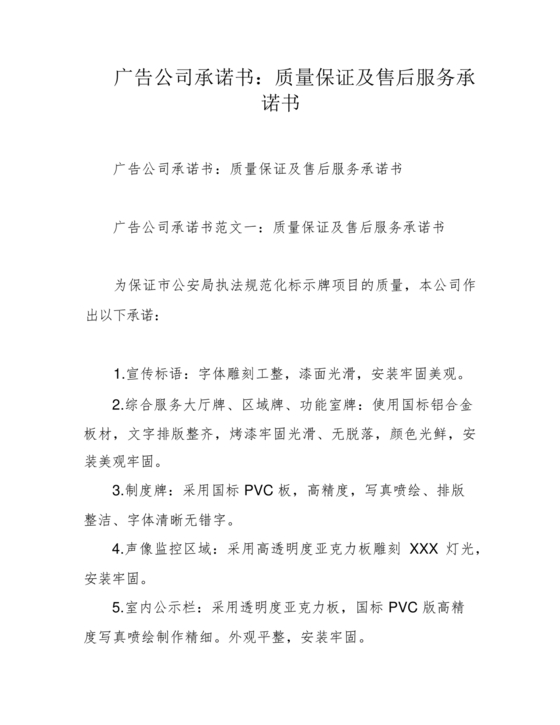 广告公司承诺书：质量保证及售后服务承诺书

广告公司承诺书：质量保证及售后服务承诺书

广告公司承诺书范文一：质量保证及售后服务承诺书

为保证市公安局执法规范化标示牌项目的质量，本公司作出以下承诺：

1.宣传标语：字体雕刻工整，漆面光滑，安装牢固美观。

2.综合服务大厅牌、区域牌、功能室牌：使用国标铝合金板材，文字排版整齐，烤漆牢固光滑、无脱落，颜色光鲜，安装美观牢固。

3.制度牌：采用国标 PVC 板，高精度，写真喷绘、排版整洁、字体清晰无错字。

4.声像监控区域：采用高透明度亚克力板雕刻 XXX 灯光，安装牢固。

5.室内公示栏：采用透明度亚克力板，国标 PVC 版高精度写真喷绘制作精细。外观平整，安装牢固。